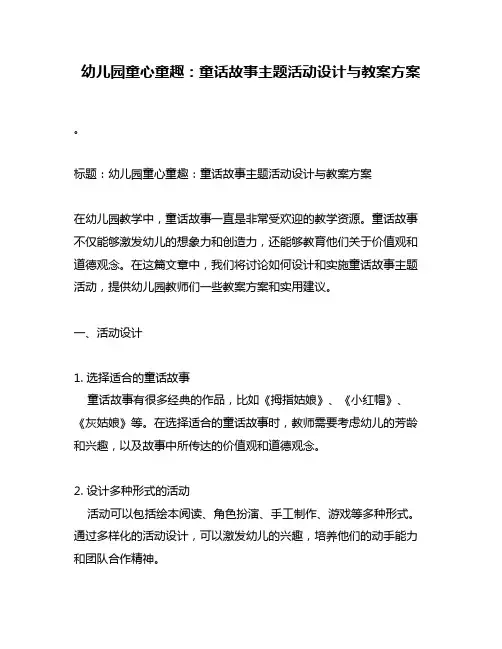 幼儿园童心童趣：童话故事主题活动设计与教案方案

。

标题：幼儿园童心童趣：童话故事主题活动设计与教案方案

在幼儿园教学中，童话故事一直是非常受欢迎的教学资源。童话故事不仅能够激发幼儿的想象力和创造力，还能够教育他们关于价值观和道德观念。在这篇文章中，我们将讨论如何设计和实施童话故事主题活动，提供幼儿园教师们一些教案方案和实用建议。

一、活动设计

1. 选择适合的童话故事
童话故事有很多经典的作品，比如《拇指姑娘》、《小红帽》、《灰姑娘》等。在选择适合的童话故事时，教师需要考虑幼儿的芳龄和兴趣，以及故事中所传达的价值观和道德观念。

2. 设计多种形式的活动
活动可以包括绘本阅读、角色扮演、手工制作、游戏等多种形式。通过多样化的活动设计，可以激发幼儿的兴趣，培养他们的动手能力和团队合作精神。